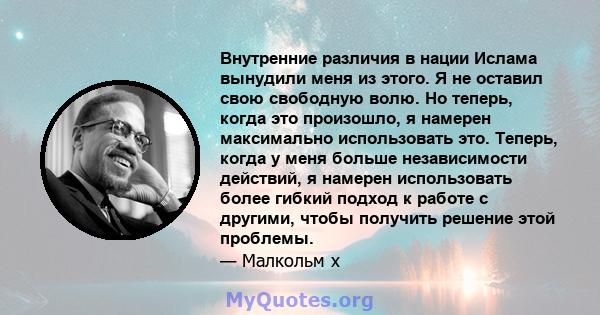 Внутренние различия в нации Ислама вынудили меня из этого. Я не оставил свою свободную волю. Но теперь, когда это произошло, я намерен максимально использовать это. Теперь, когда у меня больше независимости действий, я намерен использовать более гибкий подход к работе с другими, чтобы получить решение этой проблемы.
— Малкольм х

MyQuotes.org